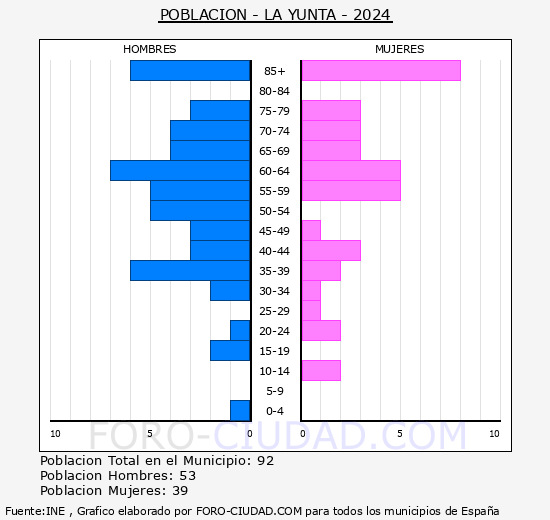 POBLACION - LA YUNTA - 2024

HOMBRES

MUJERES

85+
80-84
75-79
70-74
65-69
60-64
55-59
50-54
45-49
40-44
35-39
30-34
25-29
20-24
15-19
10-14
5-9
0-4

10 5 0 0 5 10

FORO-CIUDAD.COM

Poblacion Total en el Municipio: 92
Poblacion Hombres: 53
Poblacion Mujeres: 39

Fuente:INE , Grafico elaborado por FORO-CIUDAD.COM para todos los municipios de España